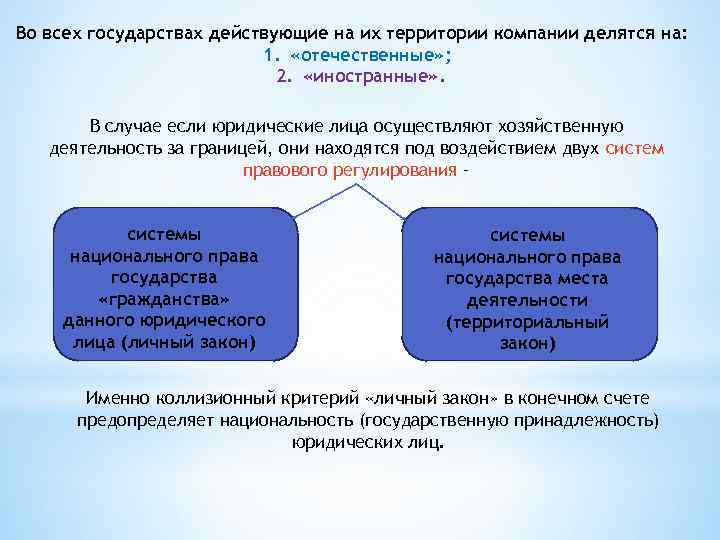 Во всех государствах действующие на их территории компании делятся на:
1. «отечественные»;
2. «иностранные».

В случае если юридические лица осуществляют хозяйственную деятельность за границей, они находятся под воздействием двух систем правового регулирования -

системы национального права государства «гражданства» данного юридического лица (личный закон)

системы национального права государства места деятельности (территориальный закон)

Именно коллизионный критерий «личный закон» в конечном счете предопределяет национальность (государственную принадлежность) юридических лиц.